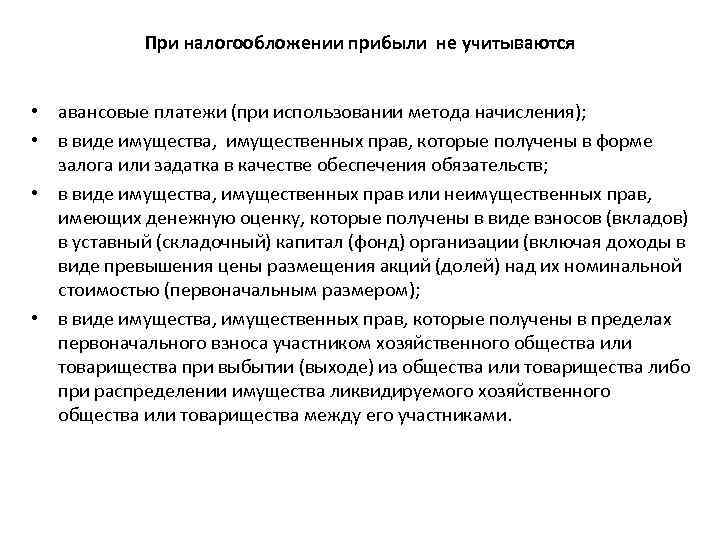 При налогообложении прибыли не учитываются

• авансовые платежи (при использовании метода начисления);
• в виде имущества, имущественных прав, которые получены в форме залога или задатка в качестве обеспечения обязательств;
• в виде имущества, имущественных прав или неимущественных прав, имеющих денежную оценку, которые получены в виде взносов (вкладов) в уставный (складочный) капитал (фонд) организации (включая доходы в виде превышения цены размещения акций (долей) над их номинальной стоимостью (первоначальным размером);
• в виде имущества, имущественных прав, которые получены в пределах первоначального взноса участником хозяйственного общества или товарищества при выбытии (выходе) из общества или товарищества либо при распределении имущества ликвидируемого хозяйственного общества или товарищества между его участниками.